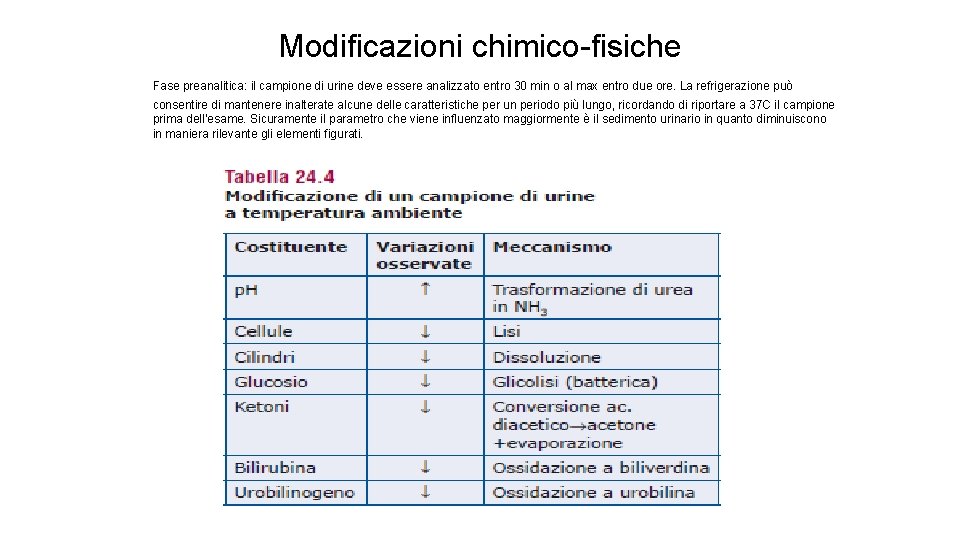 Modificazioni chimico-fisiche

Fase preanalitica: il campione di urine deve essere analizzato entro 30 min o al max entro due ore. La refrigerazione può consentire di mantenere inalterate alcune delle caratteristiche per un periodo più lungo, ricordando di riportare a 37C il campione prima dell'esame. Sicuramente il parametro che viene influenzato maggiormente è il sedimento urinario in quanto diminuiscono in maniera rilevante gli elementi figurati.

Tabella 24.4
Modificazione di un campione di urine a temperatura ambiente

| Costituente | Variazioni osservate | Meccanismo |
|---|---|---|
| pH | ↑ | Trasformazione di urea in $NH_3$ |
| Cellule | ↓ | Lisi |
| Cilindri | ↓ | Dissoluzione |
| Glucosio | ↓ | Glicolisi (batterica) |
| Ketoni | ↓ | Conversione ac. diacetico→acetone +evaporazione |
| Bilirubina | ↓ | Ossidazione a biliverdina |
| Urobilinogeno | ↓ | Ossidazione a urobilina |